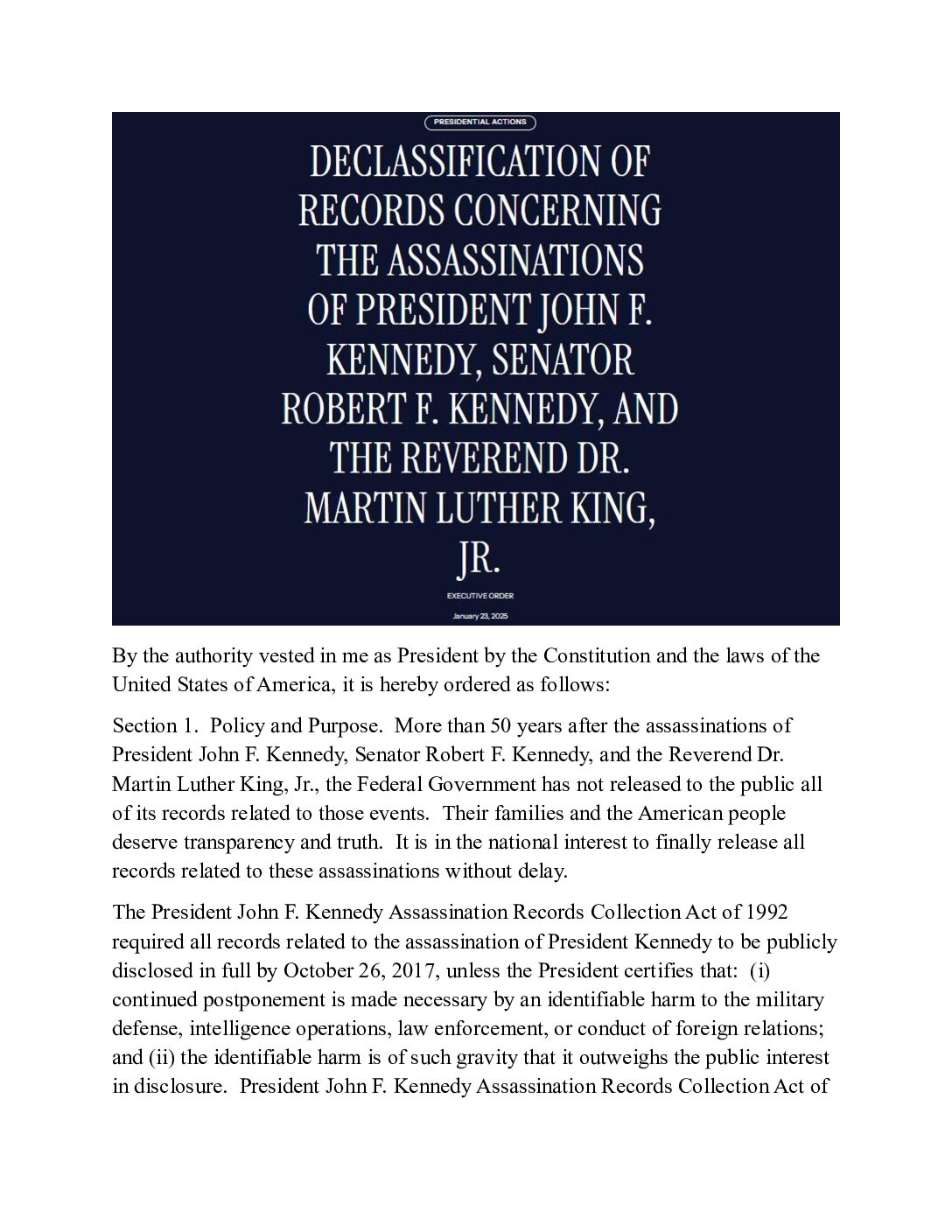 PRESIDENTIAL ACTIONS

DECLASSIFICATION OF RECORDS CONCERNING THE ASSASSINATIONS OF PRESIDENT JOHN F. KENNEDY, SENATOR ROBERT F. KENNEDY, AND THE REVEREND DR. MARTIN LUTHER KING, JR.

EXECUTIVE ORDER

January 23, 2025

By the authority vested in me as President by the Constitution and the laws of the United States of America, it is hereby ordered as follows:

Section 1. Policy and Purpose. More than 50 years after the assassinations of President John F. Kennedy, Senator Robert F. Kennedy, and the Reverend Dr. Martin Luther King, Jr., the Federal Government has not released to the public all of its records related to those events. Their families and the American people deserve transparency and truth. It is in the national interest to finally release all records related to these assassinations without delay.

The President John F. Kennedy Assassination Records Collection Act of 1992 required all records related to the assassination of President Kennedy to be publicly disclosed in full by October 26, 2017, unless the President certifies that: (i) continued postponement is made necessary by an identifiable harm to the military defense, intelligence operations, law enforcement, or conduct of foreign relations; and (ii) the identifiable harm is of such gravity that it outweighs the public interest in disclosure. President John F. Kennedy Assassination Records Collection Act of